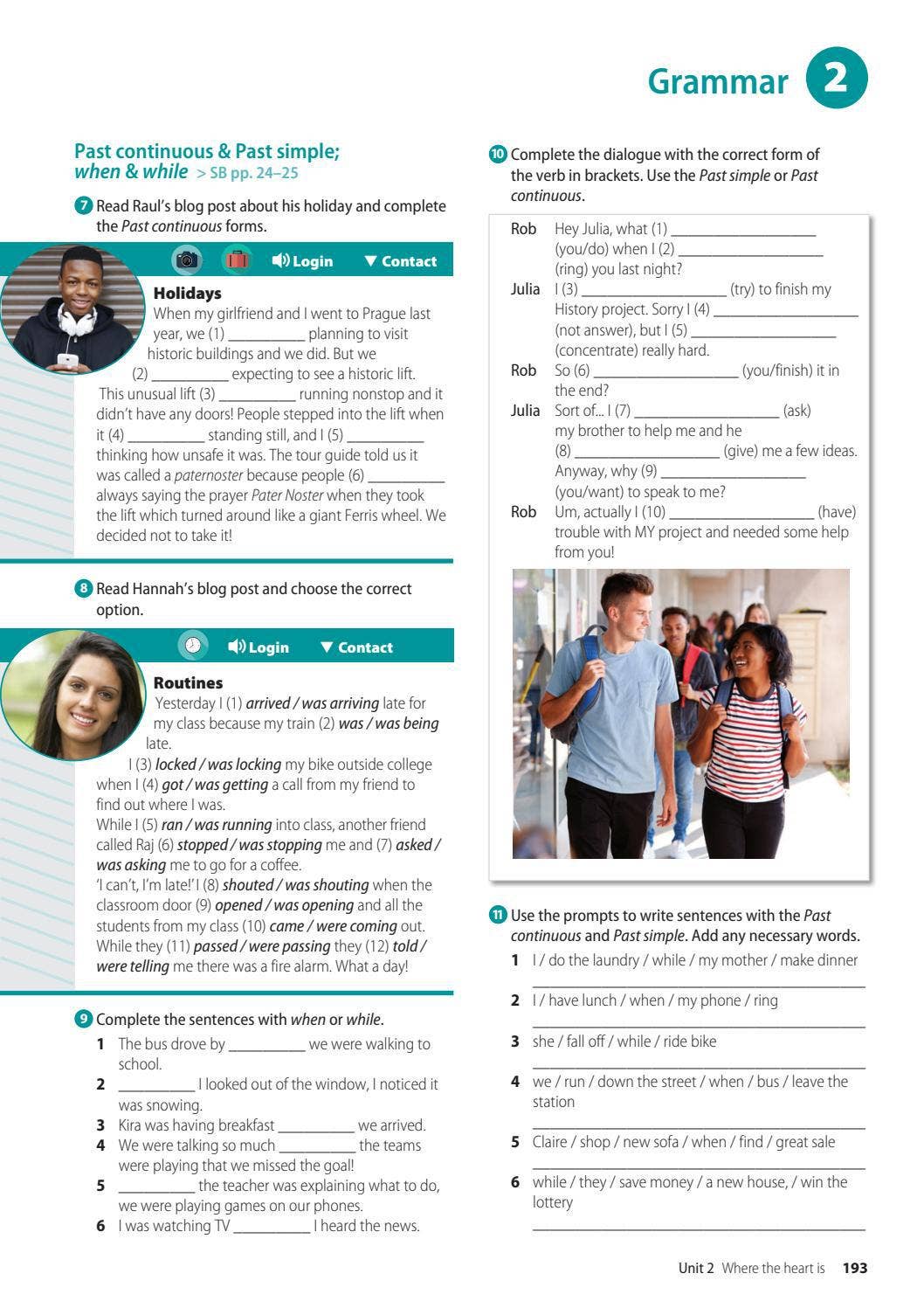 Grammar 2

Past continuous & Past simple; when & while > SB pp. 24–25

7 Read Raul's blog post about his holiday and complete the Past continuous forms.

Login ▼ Contact

Holidays

When my girlfriend and I went to Prague last year, we (1) ____ planning to visit historic buildings and we did. But we (2) ____ expecting to see a historic lift. This unusual lift (3) ____ running nonstop and it didn't have any doors! People stepped into the lift when it (4) ____ standing still, and I (5) ____ thinking how unsafe it was. The tour guide told us it was called a paternoster because people (6) ____ always saying the prayer Pater Noster when they took the lift which turned around like a giant Ferris wheel. We decided not to take it!

8 Read Hannah's blog post and choose the correct option.

Login ▼ Contact

Routines

Yesterday I (1) arrived / was arriving late for my class because my train (2) was / was being late.

I (3) locked / was locking my bike outside college when I (4) got / was getting a call from my friend to find out where I was.

While I (5) ran / was running into class, another friend called Raj (6) stopped / was stopping me and (7) asked / was asking me to go for a coffee.

'I can't, I'm late!' I (8) shouted / was shouting when the classroom door (9) opened / was opening and all the students from my class (10) came / were coming out. While they (11) passed / were passing they (12) told / were telling me there was a fire alarm. What a day!

9 Complete the sentences with when or while.

1 The bus drove by ____ we were walking to school.
2 ____ I looked out of the window, I noticed it was snowing.
3 Kira was having breakfast ____ we arrived.
4 We were talking so much ____ the teams were playing that we missed the goal!
5 ____ the teacher was explaining what to do, we were playing games on our phones.
6 I was watching TV ____ I heard the news.

10 Complete the dialogue with the correct form of the verb in brackets. Use the Past simple or Past continuous.

Rob Hey Julia, what (1) ____ (you/do) when I (2) ____ (ring) you last night?
Julia I (3) ____ (try) to finish my History project. Sorry I (4) ____ (not answer), but I (5) ____ (concentrate) really hard.
Rob So (6) ____ (you/finish) it in the end?
Julia Sort of... I (7) ____ (ask) my brother to help me and he (8) ____ (give) me a few ideas. Anyway, why (9) ____ (you/want) to speak to me?
Rob Um, actually I (10) ____ (have) trouble with MY project and needed some help from you!

11 Use the prompts to write sentences with the Past continuous and Past simple. Add any necessary words.

1 I / do the laundry / while / my mother / make dinner
____
2 I / have lunch / when / my phone / ring
____
3 she / fall off / while / ride bike
____
4 we / run / down the street / when / bus / leave the station
____
5 Claire / shop / new sofa / when / find / great sale
____
6 while / they / save money / a new house, / win the lottery
____

Unit 2 Where the heart is 193